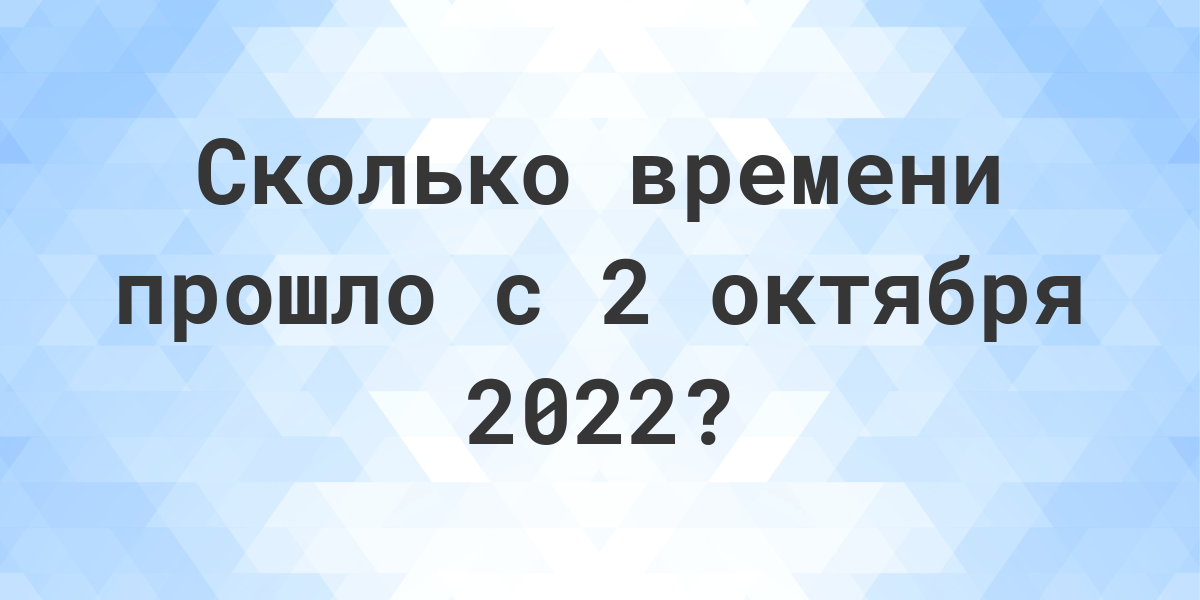 Сколько времени прошло с 2 октября 2022?